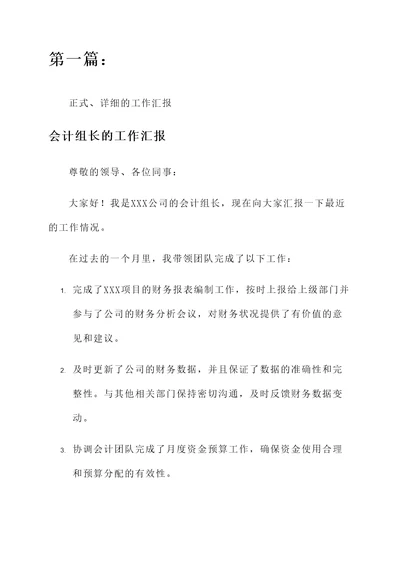 第一篇：

正式、详细的工作汇报

会计组长的工作汇报

尊敬的领导、各位同事：

大家好！我是XXX公司的会计组长，现在向大家汇报一下最近的工作情况。

在过去的一个月里，我带领团队完成了以下工作：

1. 完成了XXX项目的财务报表编制工作，按时上报给上级部门并参与了公司的财务分析会议，对财务状况提供了有价值的意见和建议。

2. 及时更新了公司的财务数据，并且保证了数据的准确性和完整性。与其他相关部门保持密切沟通，及时反馈财务数据变动。

3. 协调会计团队完成了月度资金预算工作，确保资金使用合理和预算分配的有效性。